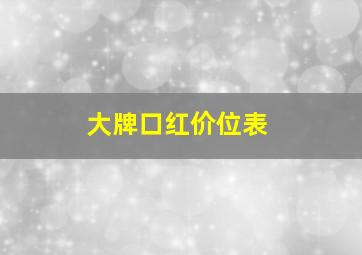 大牌口红价位表